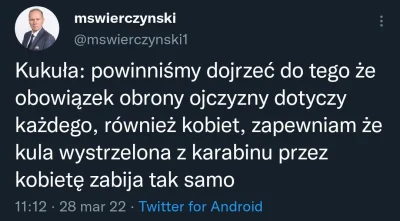 mswierczynski
@mswierczynski1

Kukuła: powinniśmy dojrzeć do tego że obowiązek obrony ojczyzny dotyczy każdego, również kobiet, zapewniam że kula wystrzelona z karabinu przez kobietę zabija tak samo

11:12 · 28 mar 22 · Twitter for Android